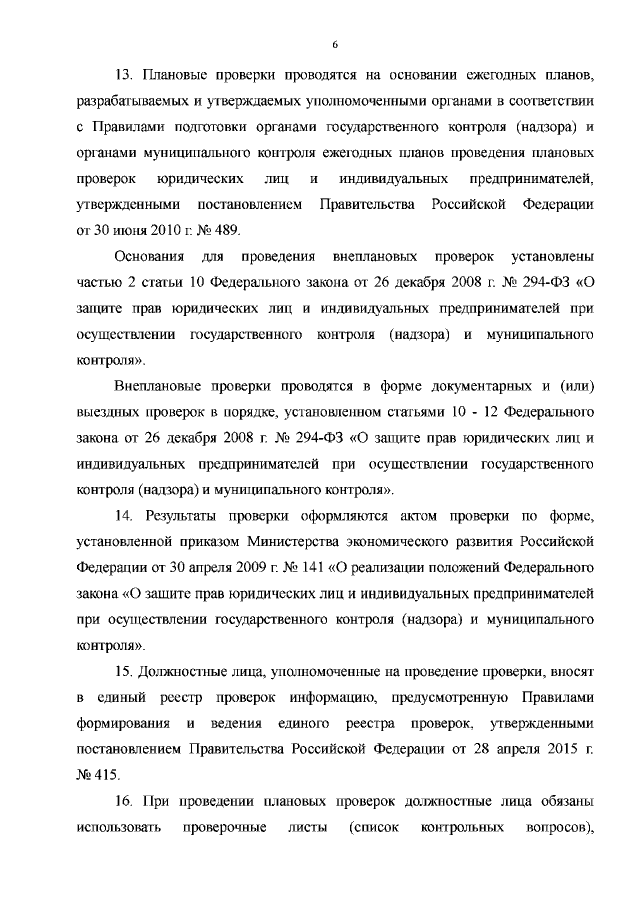 6

13. Плановые проверки проводятся на основании ежегодных планов, разрабатываемых и утверждаемых уполномоченными органами в соответствии с Правилами подготовки органами государственного контроля (надзора) и органами муниципального контроля ежегодных планов проведения плановых проверок юридических лиц и индивидуальных предпринимателей, утвержденными постановлением Правительства Российской Федерации от 30 июня 2010 г. № 489.

Основания для проведения внеплановых проверок установлены частью 2 статьи 10 Федерального закона от 26 декабря 2008 г. № 294-ФЗ «О защите прав юридических лиц и индивидуальных предпринимателей при осуществлении государственного контроля (надзора) и муниципального контроля».

Внеплановые проверки проводятся в форме документарных и (или) выездных проверок в порядке, установленном статьями 10 - 12 Федерального закона от 26 декабря 2008 г. № 294-ФЗ «О защите прав юридических лиц и индивидуальных предпринимателей при осуществлении государственного контроля (надзора) и муниципального контроля».

14. Результаты проверки оформляются актом проверки по форме, установленной приказом Министерства экономического развития Российской Федерации от 30 апреля 2009 г. № 141 «О реализации положений Федерального закона «О защите прав юридических лиц и индивидуальных предпринимателей при осуществлении государственного контроля (надзора) и муниципального контроля».

15. Должностные лица, уполномоченные на проведение проверки, вносят в единый реестр проверок информацию, предусмотренную Правилами формирования и ведения единого реестра проверок, утвержденными постановлением Правительства Российской Федерации от 28 апреля 2015 г. № 415.

16. При проведении плановых проверок должностные лица обязаны использовать проверочные листы (список контрольных вопросов),